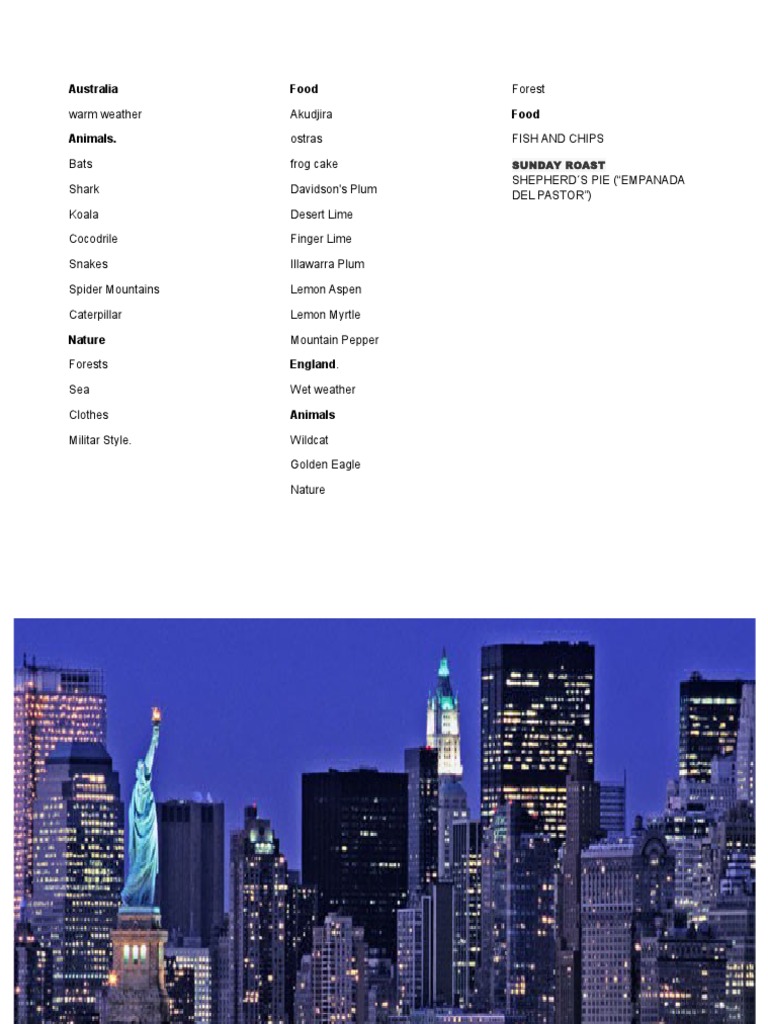 Australia

warm weather

Animals.

Bats

Shark

Koala

Cocodrile

Snakes

Spider Mountains

Caterpillar

Nature

Forests

Sea

Clothes

Militar Style.

Food

Akudjira

ostras

frog cake

Davidson's Plum

Desert Lime

Finger Lime

Illawarra Plum

Lemon Aspen

Lemon Myrtle

Mountain Pepper

England.

Wet weather

Animals

Wildcat

Golden Eagle

Nature

Forest

Food

FISH AND CHIPS

SUNDAY ROAST
SHEPHERD´S PIE ("EMPANADA DEL PASTOR")